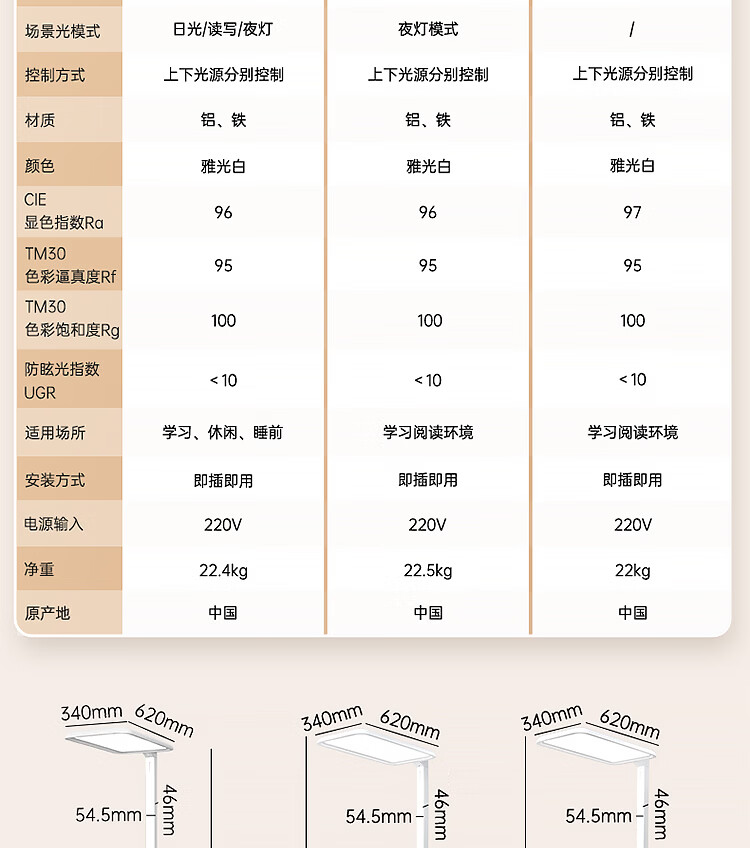 | 场景光模式 | 日光/读写/夜灯 | 夜灯模式 | / |
|---|---|---|---|
| 控制方式 | 上下光源分别控制 | 上下光源分别控制 | 上下光源分别控制 |
| 材质 | 铝、铁 | 铝、铁 | 铝、铁 |
| 颜色 | 雅光白 | 雅光白 | 雅光白 |
| CIE 显色指数Ra | 96 | 96 | 97 |
| TM30 色彩逼真度Rf | 95 | 95 | 95 |
| TM30 色彩饱和度Rg | 100 | 100 | 100 |
| 防眩光指数 UGR | <10 | <10 | <10 |
| 适用场所 | 学习、休闲、睡前 | 学习阅读环境 | 学习阅读环境 |
| 安装方式 | 即插即用 | 即插即用 | 即插即用 |
| 电源输入 | 220V | 220V | 220V |
| 净重 | 22.4kg | 22.5kg | 22kg |
| 原产地 | 中国 | 中国 | 中国 |

340mm 620mm
54.5mm 46mm

340mm 620mm
54.5mm 46mm

340mm 620mm
54.5mm 46mm